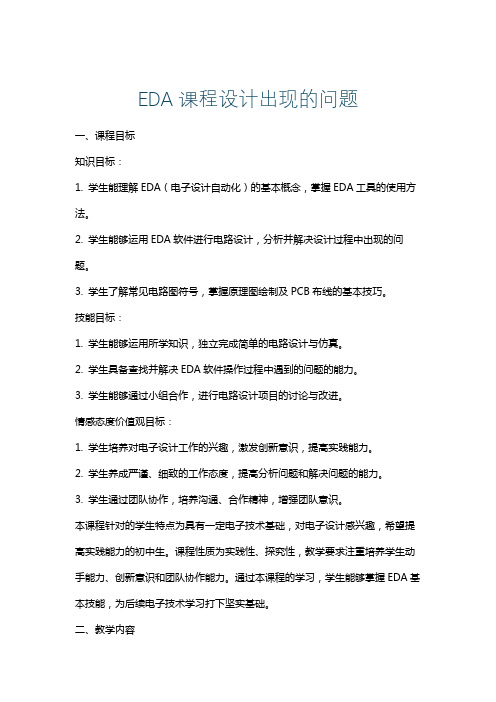 EDA课程设计出现的问题

一、课程目标

知识目标：

1.学生能理解EDA（电子设计自动化）的基本概念，掌握EDA工具的使用方法。

2.学生能够运用EDA软件进行电路设计，分析并解决设计过程中出现的问题。

3.学生了解常见电路图符号，掌握原理图绘制及PCB布线的基本技巧。

技能目标：

1.学生能够运用所学知识，独立完成简单的电路设计与仿真。

2.学生具备查找并解决EDA软件操作过程中遇到的问题的能力。

3.学生能够通过小组合作，进行电路设计项目的讨论与改进。

情感态度价值观目标：

1.学生培养对电子设计工作的兴趣，激发创新意识，提高实践能力。

2.学生养成严谨、细致的工作态度，提高分析问题和解决问题的能力。

3.学生通过团队协作，培养沟通、合作精神，增强团队意识。

本课程针对的学生特点为具有一定电子技术基础，对电子设计感兴趣，希望提高实践能力的初中生。课程性质为实践性、探究性，教学要求注重培养学生动手能力、创新意识和团队协作能力。通过本课程的学习，学生能够掌握EDA基本技能，为后续电子技术学习打下坚实基础。

二、教学内容